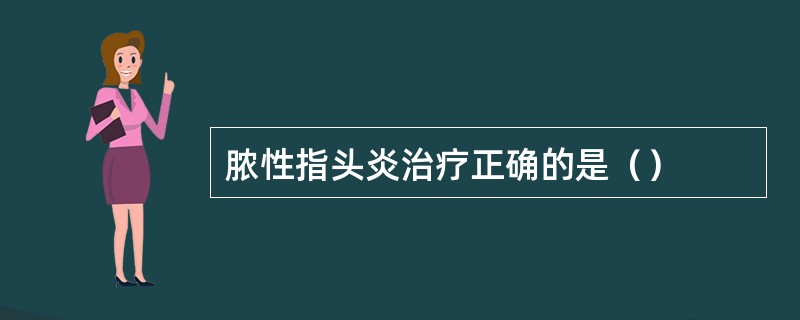 脓性指头炎治疗正确的是（）